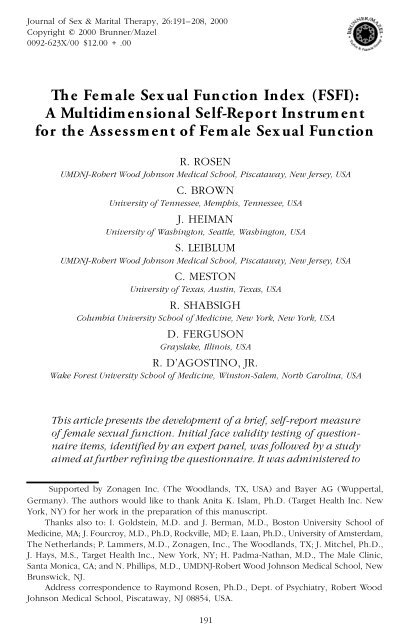 Journal of Sex & Marital Therapy, 26:191–208, 2000
Copyright © 2000 Brunner/Mazel
0092-623X/00 $12.00 + .00

BRUNNER/MAZEL
Taylor & Francis Group

The Female Sexual Function Index (FSFI): A Multidimensional Self-Report Instrument for the Assessment of Female Sexual Function

R. ROSEN
UMDNJ-Robert Wood Johnson Medical School, Piscataway, New Jersey, USA

C. BROWN
University of Tennessee, Memphis, Tennessee, USA

J. HEIMAN
University of Washington, Seattle, Washington, USA

S. LEIBLUM
UMDNJ-Robert Wood Johnson Medical School, Piscataway, New Jersey, USA

C. MESTON
University of Texas, Austin, Texas, USA

R. SHABSIGH
Columbia University School of Medicine, New York, New York, USA

D. FERGUSON
Grayslake, Illinois, USA

R. D'AGOSTINO, JR.
Wake Forest University School of Medicine, Winston-Salem, North Carolina, USA

This article presents the development of a brief, self-report measure of female sexual function. Initial face validity testing of questionnaire items, identified by an expert panel, was followed by a study aimed at further refining the questionnaire. It was administered to

Supported by Zonagen Inc. (The Woodlands, TX, USA) and Bayer AG (Wuppertal, Germany). The authors would like to thank Anita K. Islam, Ph.D. (Target Health Inc. New York, NY) for her work in the preparation of this manuscript.

Thanks also to: I. Goldstein, M.D. and J. Berman, M.D., Boston University School of Medicine, MA; J. Fourcroy, M.D., Ph.D, Rockville, MD; E. Laan, Ph.D., University of Amsterdam, The Netherlands; P. Lammers, M.D., Zonagen, Inc., The Woodlands, TX; J. Mitchel, Ph.D., J. Hays, M.S., Target Health Inc., New York, NY; H. Padma-Nathan, M.D., The Male Clinic, Santa Monica, CA; and N. Phillips, M.D., UMDNJ-Robert Wood Johnson Medical School, New Brunswick, NJ.

Address correspondence to Raymond Rosen, Ph.D., Dept. of Psychiatry, Robert Wood Johnson Medical School, Piscataway, NJ 08854, USA.

191